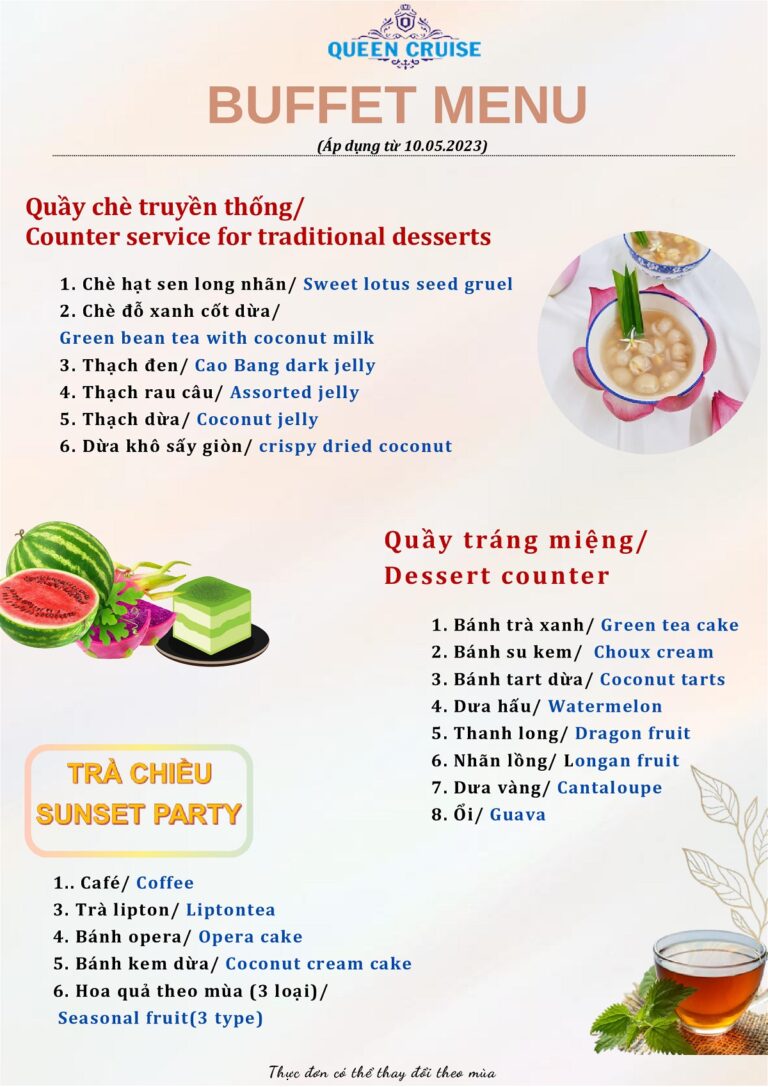 QUEEN CRUISE

BUFFET MENU

(Áp dụng từ 10.05.2023)

Quầy chè truyền thống/
Counter service for traditional desserts

1. Chè hạt sen long nhãn/ Sweet lotus seed gruel
2. Chè đỗ xanh cốt dừa/ Green bean tea with coconut milk
3. Thạch đen/ Cao Bang dark jelly
4. Thạch rau câu/ Assorted jelly
5. Thạch dừa/ Coconut jelly
6. Dừa khô sấy giòn/ crispy dried coconut

Quầy tráng miệng/
Dessert counter

1. Bánh trà xanh/ Green tea cake
2. Bánh su kem/ Choux cream
3. Bánh tart dừa/ Coconut tarts
4. Dưa hấu/ Watermelon
5. Thanh long/ Dragon fruit
6. Nhãn lồng/ Longan fruit
7. Dưa vàng/ Cantaloupe
8. Ổi/ Guava

TRÀ CHIỀU
SUNSET PARTY

1.. Café/ Coffee
3. Trà lipton/ Liptontea
4. Bánh opera/ Opera cake
5. Bánh kem dừa/ Coconut cream cake
6. Hoa quả theo mùa (3 loại)/ Seasonal fruit(3 type)

Thực đơn có thể thay đổi theo mùa